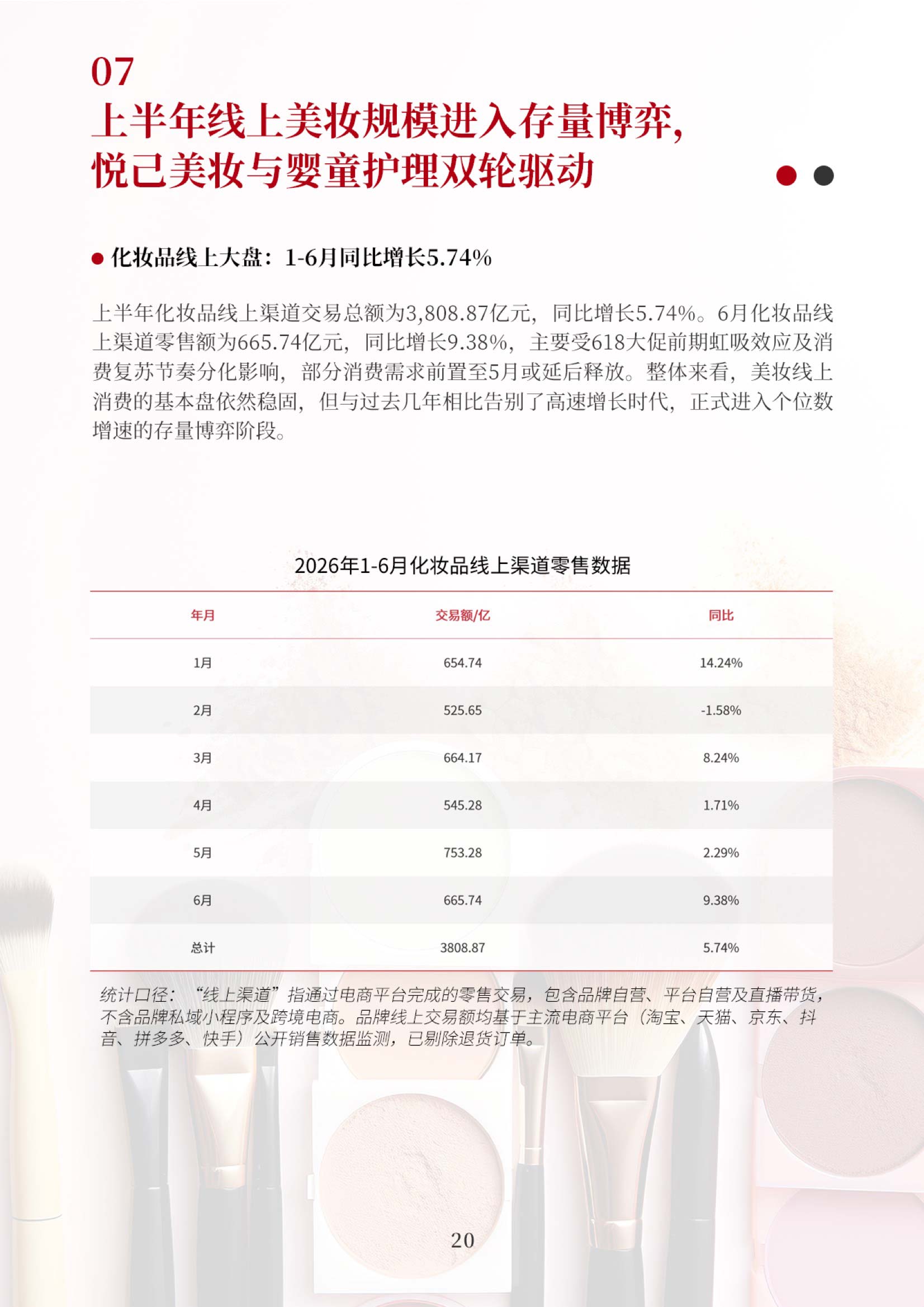 07

上半年线上美妆规模进入存量博弈，
悦己美妆与婴童护理双轮驱动

• 化妆品线上大盘：1-6月同比增长5.74%

上半年化妆品线上渠道交易总额为3,808.87亿元，同比增长5.74%。6月化妆品线上渠道零售额为665.74亿元，同比增长9.38%，主要受618大促前期虹吸效应及消费复苏节奏分化影响，部分消费需求前置至5月或延后释放。整体来看，美妆线上消费的基本盘依然稳固，但与过去几年相比告别了高速增长时代，正式进入个位数增速的存量博弈阶段。

2026年1-6月化妆品线上渠道零售数据

| 年月 | 交易额/亿 | 同比 |
|---|---|---|
| 1月 | 654.74 | 14.24% |
| 2月 | 525.65 | -1.58% |
| 3月 | 664.17 | 8.24% |
| 4月 | 545.28 | 1.71% |
| 5月 | 753.28 | 2.29% |
| 6月 | 665.74 | 9.38% |
| 总计 | 3808.87 | 5.74% |

统计口径：“线上渠道”指通过电商平台完成的零售交易，包含品牌自营、平台自营及直播带货，不含品牌私域小程序及跨境电商。品牌线上交易额均基于主流电商平台（淘宝、天猫、京东、抖音、拼多多、快手）公开销售数据监测，已剔除退货订单。

20